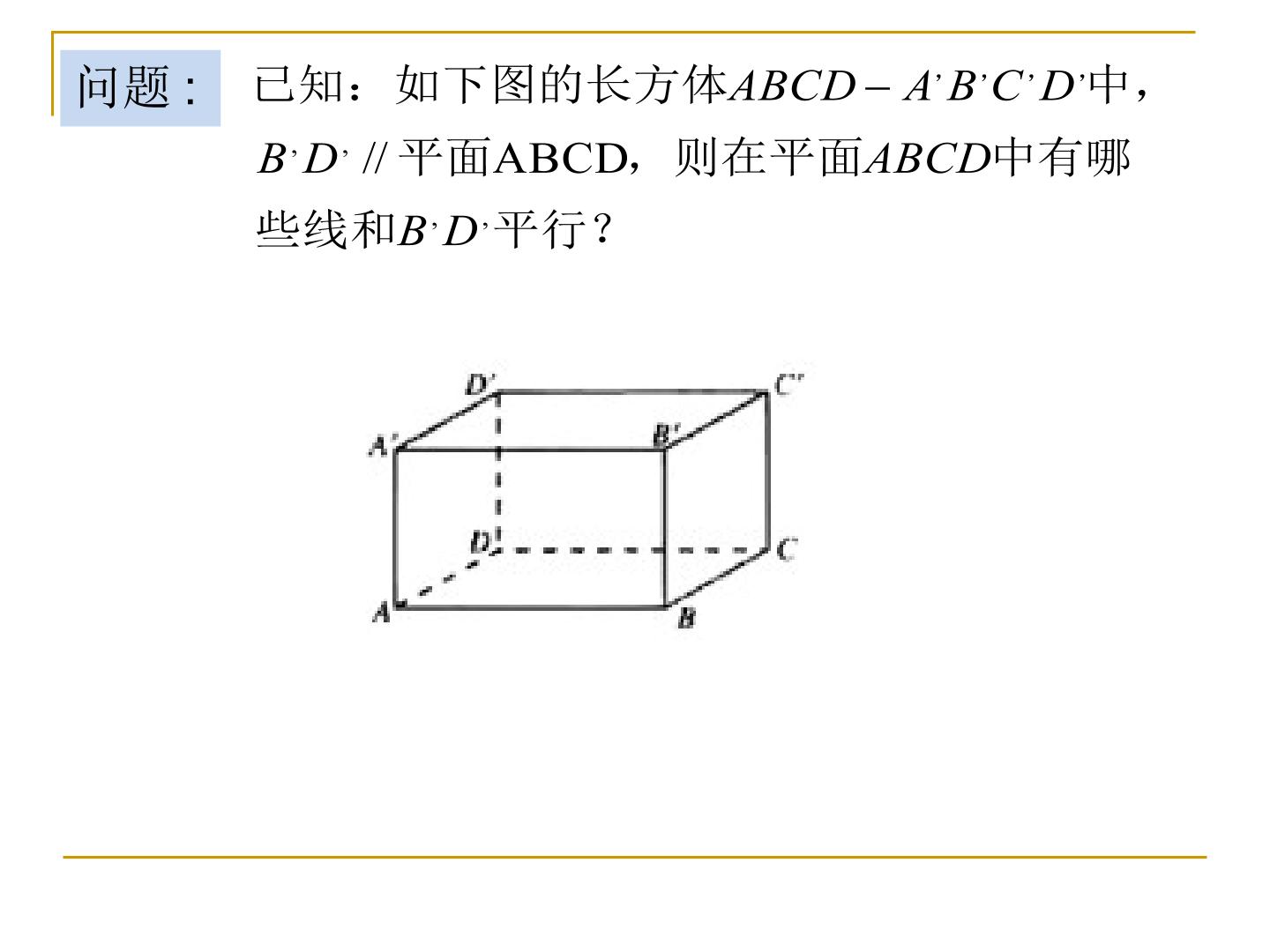 问题：

已知：如下图的长方体$ABCD-A'B'C'D'$中，$B'D'$ // 平面ABCD，则在平面$ABCD$中有哪些线和$B'D'$平行？

D'
C'
A'
B'
D
C
A
B